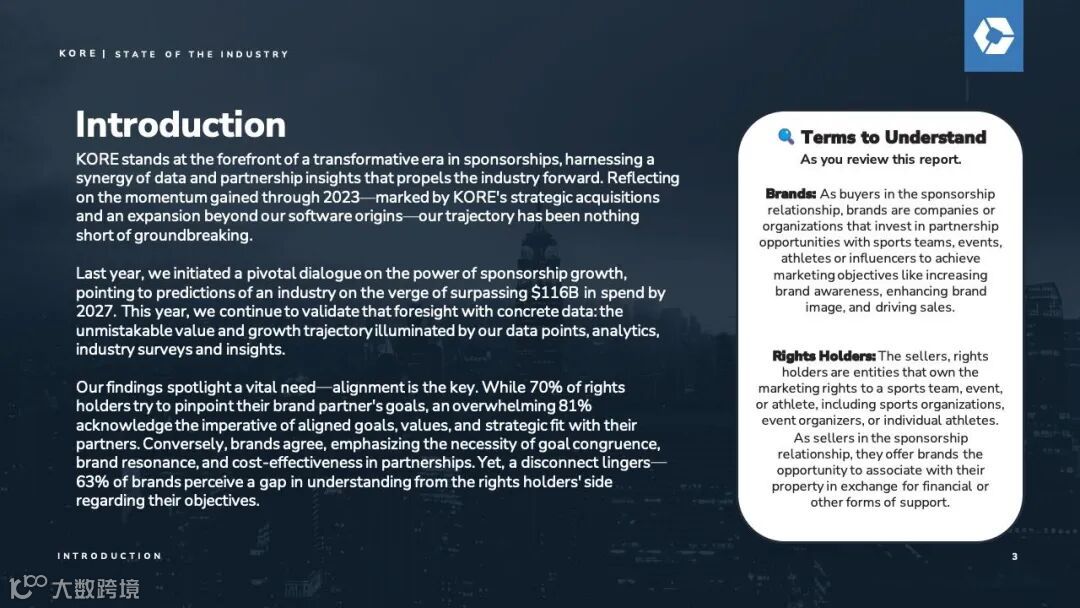 KORE | STATE OF THE INDUSTRY

Introduction

KORE stands at the forefront of a transformative era in sponsorships, harnessing a synergy of data and partnership insights that propels the industry forward. Reflecting on the momentum gained through 2023—marked by KORE's strategic acquisitions and an expansion beyond our software origins—our trajectory has been nothing short of groundbreaking.

Last year, we initiated a pivotal dialogue on the power of sponsorship growth, pointing to predictions of an industry on the verge of surpassing $116B in spend by 2027. This year, we continue to validate that foresight with concrete data: the unmistakable value and growth trajectory illuminated by our data points, analytics, industry surveys and insights.

Our findings spotlight a vital need—alignment is the key. While 70% of rights holders try to pinpoint their brand partner's goals, an overwhelming 81% acknowledge the imperative of aligned goals, values, and strategic fit with their partners. Conversely, brands agree, emphasizing the necessity of goal congruence, brand resonance, and cost-effectiveness in partnerships. Yet, a disconnect lingers—63% of brands perceive a gap in understanding from the rights holders' side regarding their objectives.

Terms to Understand
As you review this report.

Brands: As buyers in the sponsorship relationship, brands are companies or organizations that invest in partnership opportunities with sports teams, events, athletes or influencers to achieve marketing objectives like increasing brand awareness, enhancing brand image, and driving sales.

Rights Holders: The sellers, rights holders are entities that own the marketing rights to a sports team, event, or athlete, including sports organizations, event organizers, or individual athletes. As sellers in the sponsorship relationship, they offer brands the opportunity to associate with their property in exchange for financial or other forms of support.

INTRODUCTION

3

大数跨境